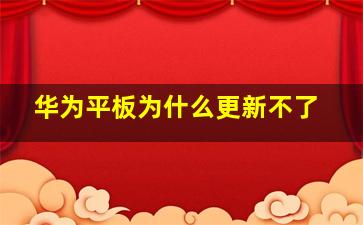 华为平板为什么更新不了